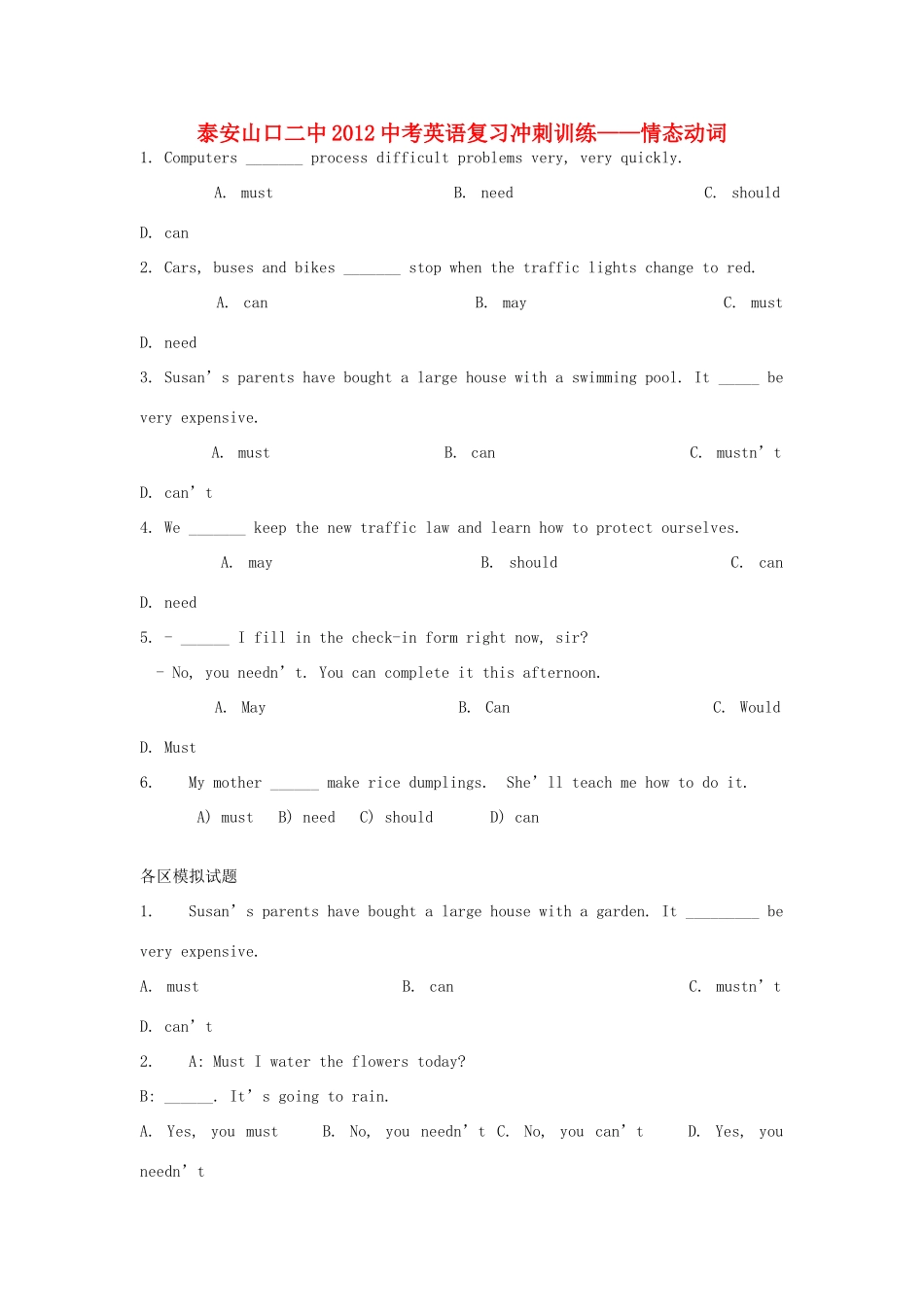 泰安山口二中2012中考英语复习冲刺训练——情态动词

1. Computers ____ process difficult problems very, very quickly.

A. must B. need C. should

D. can

2. Cars, buses and bikes ____ stop when the traffic lights change to red.

A. can B. may C. must

D. need

3. Susan's parents have bought a large house with a swimming pool. It ____ be very expensive.

A. must B. can C. mustn't

D. can't

4. We ____ keep the new traffic law and learn how to protect ourselves.

A. may B. should C. can

D. need

5. - ____ I fill in the check-in form right now, sir?

- No, you needn't. You can complete it this afternoon.

A. May B. Can C. Would

D. Must

6. My mother ____ make rice dumplings. She'll teach me how to do it.

A) must B) need C) should D) can

各区模拟试题

1. Susan's parents have bought a large house with a garden. It ____ be very expensive.

A. must B. can C. mustn't

D. can't

2. A: Must I water the flowers today?

B: ____. It's going to rain.

A. Yes, you must B. No, you needn't C. No, you can't D. Yes, you needn't